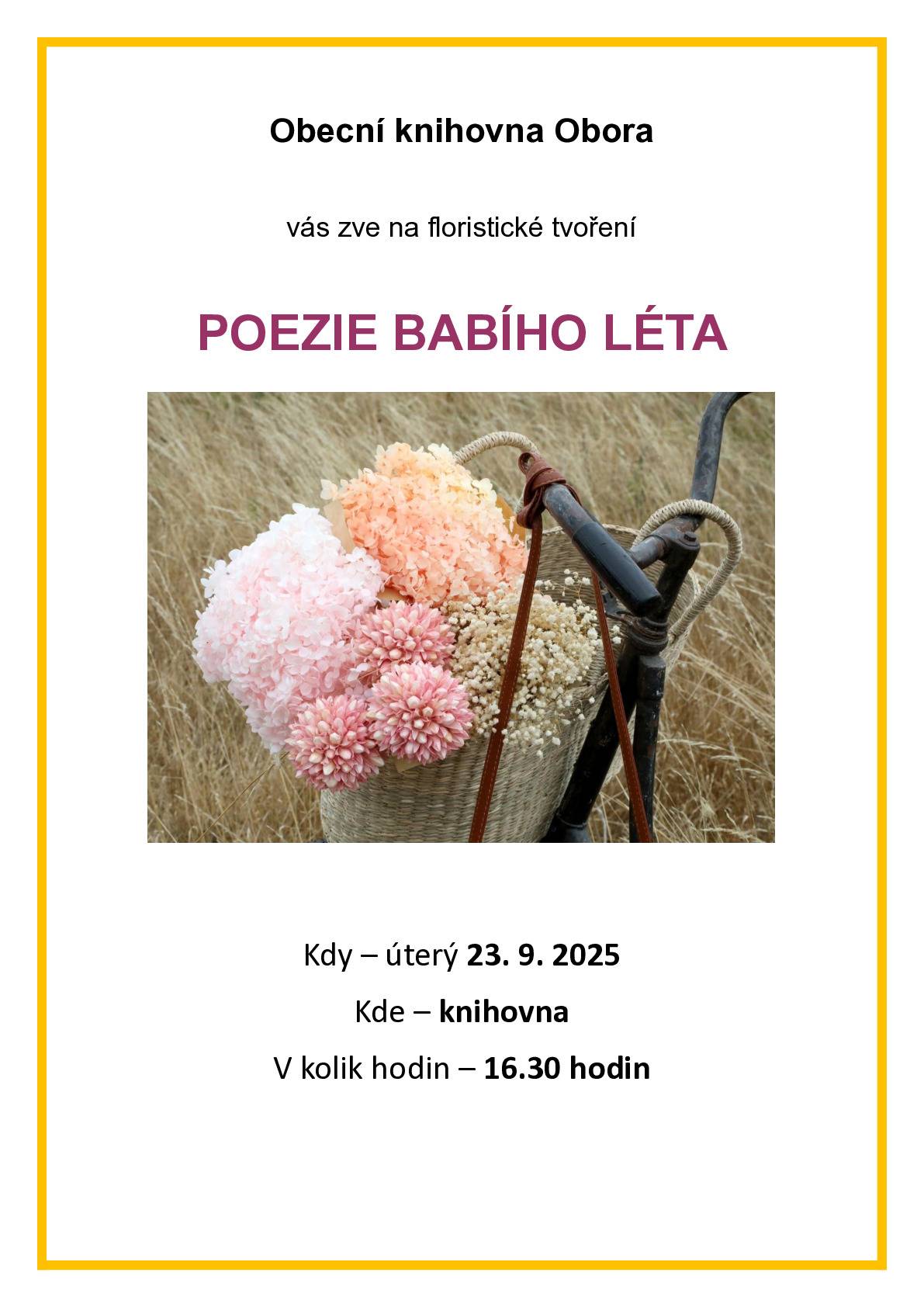 Obecní knihovna Obora

vás zve na floristické tvoření

POEZIE BABÍHO LÉTA

Kdy – úterý 23. 9. 2025

Kde – knihovna

V kolik hodin – 16.30 hodin